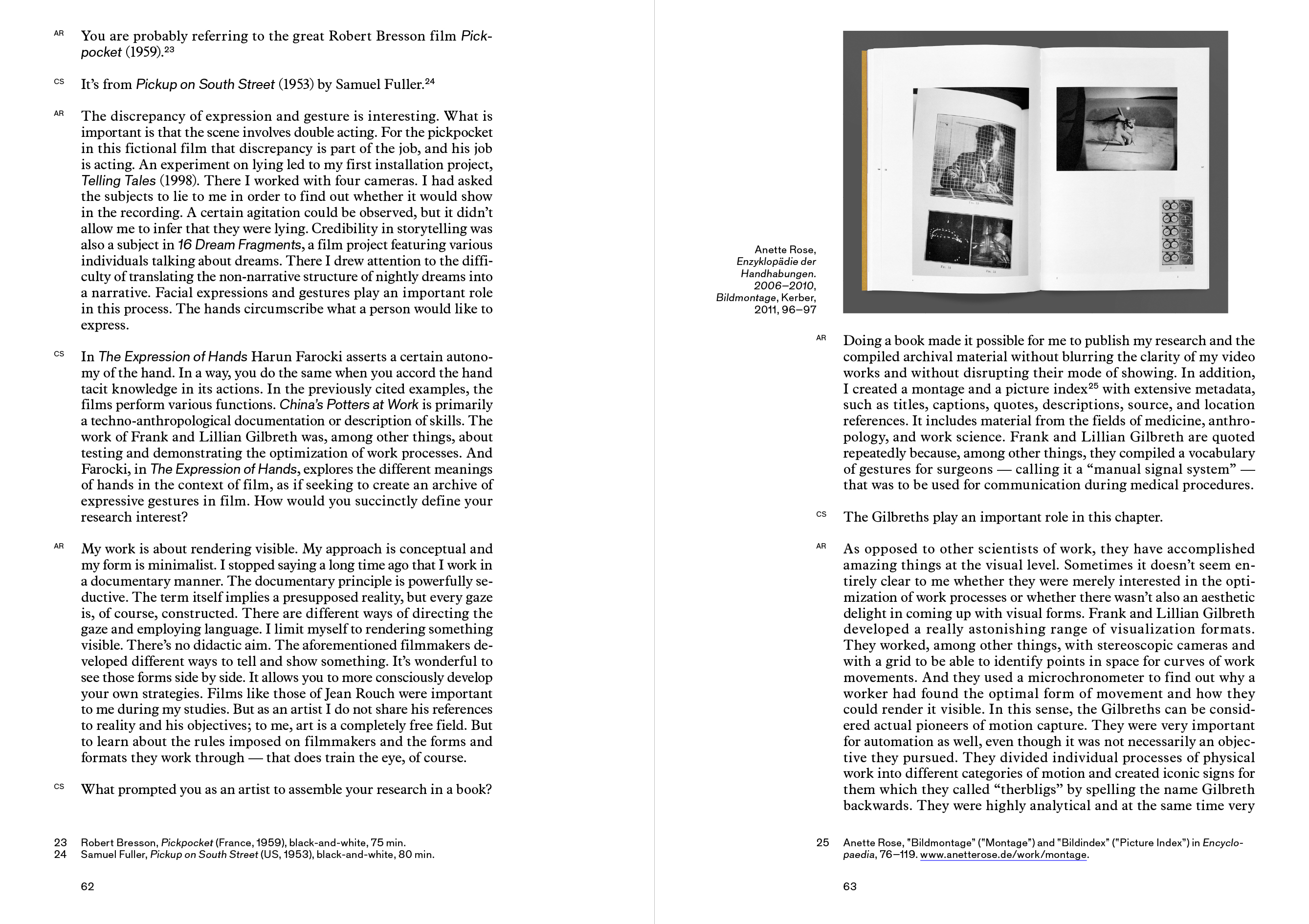 AR You are probably referring to the great Robert Bresson film Pickpocket (1959).$^{23}$

CS It's from Pickup on South Street (1953) by Samuel Fuller.$^{24}$

AR The discrepancy of expression and gesture is interesting. What is important is that the scene involves double acting. For the pickpocket in this fictional film that discrepancy is part of the job, and his job is acting. An experiment on lying led to my first installation project, Telling Tales (1998). There I worked with four cameras. I had asked the subjects to lie to me in order to find out whether it would show in the recording. A certain agitation could be observed, but it didn't allow me to infer that they were lying. Credibility in storytelling was also a subject in 16 Dream Fragments, a film project featuring various individuals talking about dreams. There I drew attention to the difficulty of translating the non-narrative structure of nightly dreams into a narrative. Facial expressions and gestures play an important role in this process. The hands circumscribe what a person would like to express.

CS In The Expression of Hands Harun Farocki asserts a certain autonomy of the hand. In a way, you do the same when you accord the hand tacit knowledge in its actions. In the previously cited examples, the films perform various functions. China's Potters at Work is primarily a techno-anthropological documentation or description of skills. The work of Frank and Lillian Gilbreth was, among other things, about testing and demonstrating the optimization of work processes. And Farocki, in The Expression of Hands, explores the different meanings of hands in the context of film, as if seeking to create an archive of expressive gestures in film. How would you succinctly define your research interest?

AR My work is about rendering visible. My approach is conceptual and my form is minimalist. I stopped saying a long time ago that I work in a documentary manner. The documentary principle is powerfully seductive. The term itself implies a presupposed reality, but every gaze is, of course, constructed. There are different ways of directing the gaze and employing language. I limit myself to rendering something visible. There's no didactic aim. The aforementioned filmmakers developed different ways to tell and show something. It's wonderful to see those forms side by side. It allows you to more consciously develop your own strategies. Films like those of Jean Rouch were important to me during my studies. But as an artist I do not share his references to reality and his objectives; to me, art is a completely free field. But to learn about the rules imposed on filmmakers and the forms and formats they work through — that does train the eye, of course.

CS What prompted you as an artist to assemble your research in a book?

23 Robert Bresson, Pickpocket (France, 1959), black-and-white, 75 min.
24 Samuel Fuller, Pickup on South Street (US, 1953), black-and-white, 80 min.

62

Anette Rose, Enzyklopädie der Handhabungen. 2006–2010, Bildmontage, Kerber, 2011, 96–97

AR Doing a book made it possible for me to publish my research and the compiled archival material without blurring the clarity of my video works and without disrupting their mode of showing. In addition, I created a montage and a picture index$^{25}$ with extensive metadata, such as titles, captions, quotes, descriptions, source, and location references. It includes material from the fields of medicine, anthropology, and work science. Frank and Lillian Gilbreth are quoted repeatedly because, among other things, they compiled a vocabulary of gestures for surgeons — calling it a "manual signal system" — that was to be used for communication during medical procedures.

CS The Gilbreths play an important role in this chapter.

AR As opposed to other scientists of work, they have accomplished amazing things at the visual level. Sometimes it doesn't seem entirely clear to me whether they were merely interested in the optimization of work processes or whether there wasn't also an aesthetic delight in coming up with visual forms. Frank and Lillian Gilbreth developed a really astonishing range of visualization formats. They worked, among other things, with stereoscopic cameras and with a grid to be able to identify points in space for curves of work movements. And they used a microchronometer to find out why a worker had found the optimal form of movement and how they could render it visible. In this sense, the Gilbreths can be considered actual pioneers of motion capture. They were very important for automation as well, even though it was not necessarily an objective they pursued. They divided individual processes of physical work into different categories of motion and created iconic signs for them which they called "therbligs" by spelling the name Gilbreth backwards. They were highly analytical and at the same time very

25 Anette Rose, "Bildmontage" ("Montage") and "Bildindex" ("Picture Index") in Encyclopaedia, 76–119. www.anetterose.de/work/montage.

63